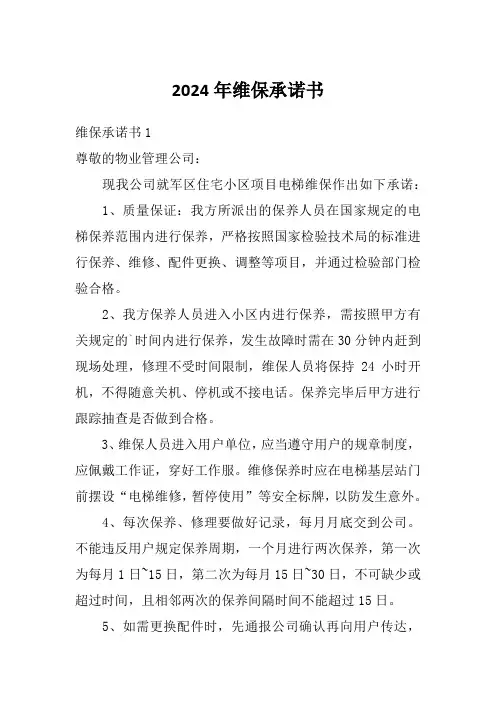 2024年维保承诺书

维保承诺书1

尊敬的物业管理公司：

现我公司就军区住宅小区项目电梯维保作出如下承诺：

1、质量保证：我方所派出的保养人员在国家规定的电梯保养范围内进行保养，严格按照国家检验技术局的标准进行保养、维修、配件更换、调整等项目，并通过检验部门检验合格。

2、我方保养人员进入小区内进行保养，需按照甲方有关规定的`时间内进行保养，发生故障时需在30分钟内赶到现场处理，修理不受时间限制，维保人员将保持 24 小时开机，不得随意关机、停机或不接电话。保养完毕后甲方进行跟踪抽查是否做到合格。

3、维保人员进入用户单位，应当遵守用户的规章制度，应佩戴工作证，穿好工作服。维修保养时应在电梯基层站门前摆设“电梯维修，暂停使用”等安全标牌，以防发生意外。

4、每次保养、修理要做好记录，每月月底交到公司。不能违反用户规定保养周期，一个月进行两次保养，第一次为每月1日~15日，第二次为每月15日~30日，不可缺少或超过时间，且相邻两次的保养间隔时间不能超过15日。

5、如需更换配件时，先通报公司确认再向用户传达，